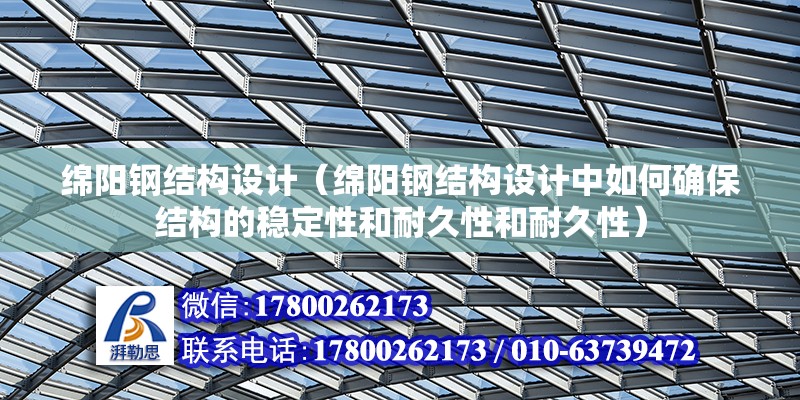 绵阳钢结构设计（绵阳钢结构设计中如何确保结构的稳定性和耐久性和耐久性）

湃勒思

微信:17800262173

联系电话:17800262173 / 010-63739472